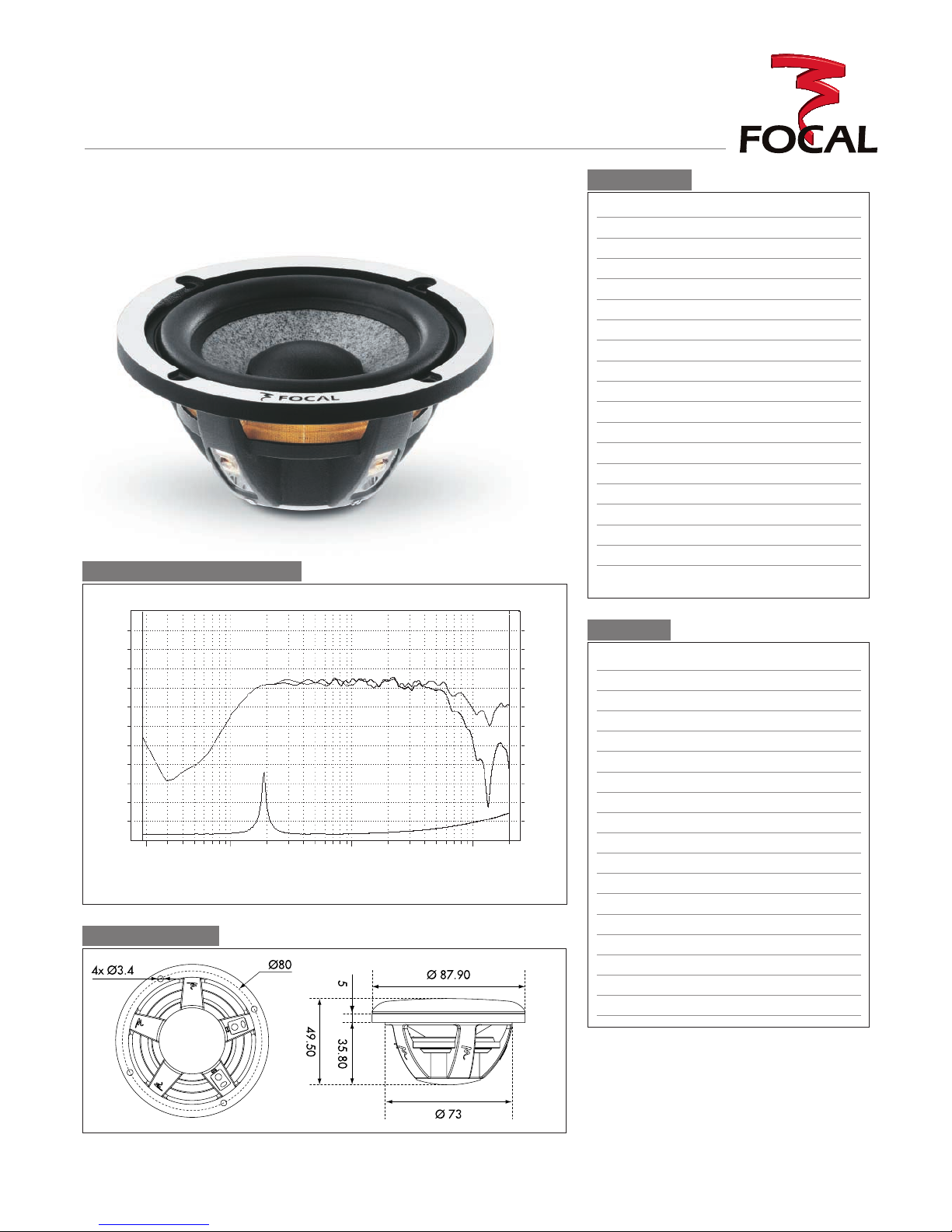 FOCAL

FOCAL

4x Ø3.4

Ø80

Ø 87.90

5

49.50

35.80

Ø 73